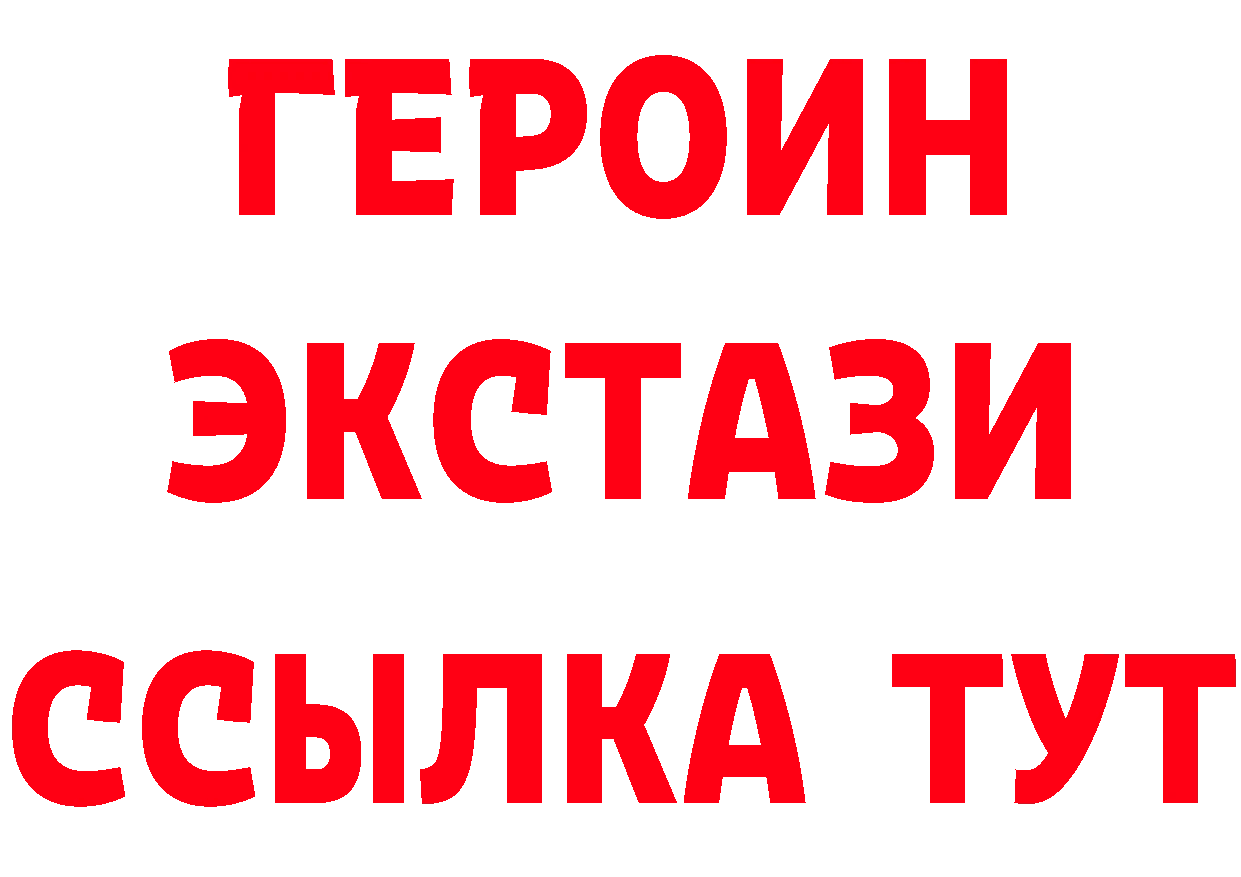 ГЕРОИН
ЭКСТАЗИ
ССЫЛКА ТУТ